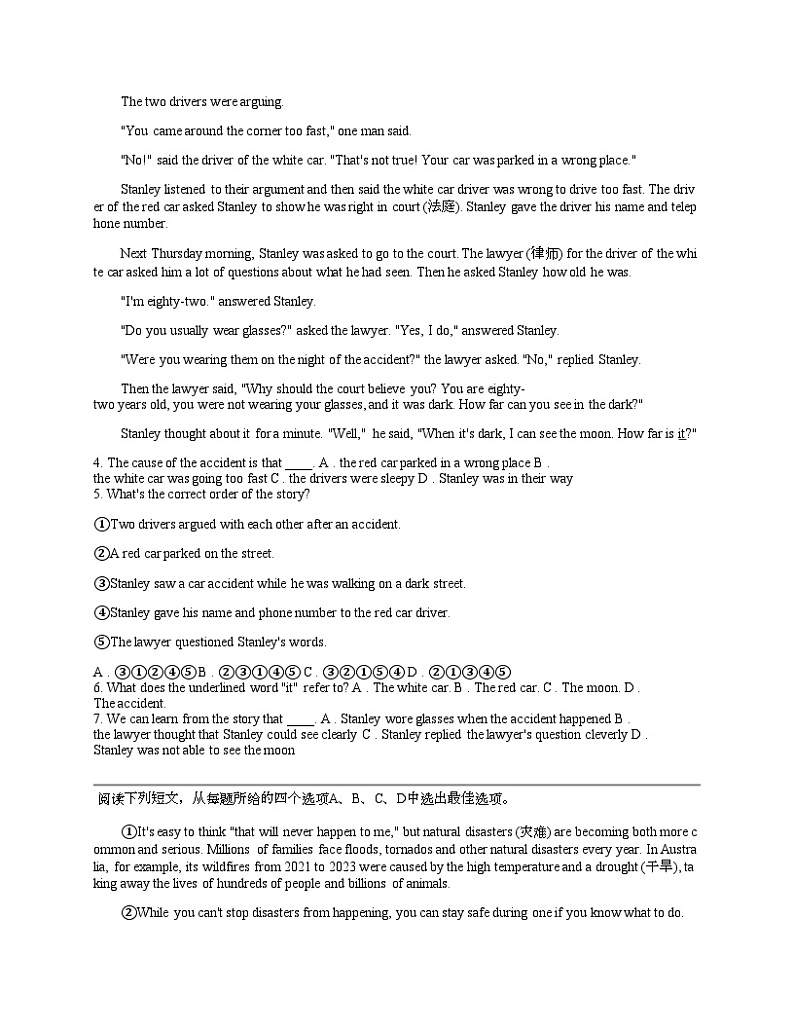 The two drivers were arguing.

"You came around the corner too fast," one man said.

"No!" said the driver of the white car. "That's not true! Your car was parked in a wrong place."

Stanley listened to their argument and then said the white car driver was wrong to drive too fast. The driver of the red car asked Stanley to show he was right in court (法庭). Stanley gave the driver his name and telephone number.

Next Thursday morning, Stanley was asked to go to the court. The lawyer (律师) for the driver of the white car asked him a lot of questions about what he had seen. Then he asked Stanley how old he was.

"I'm eighty-two." answered Stanley.

"Do you usually wear glasses?" asked the lawyer. "Yes, I do," answered Stanley.

"Were you wearing them on the night of the accident?" the lawyer asked. "No," replied Stanley.

Then the lawyer said, "Why should the court believe you? You are eighty-two years old, you were not wearing your glasses, and it was dark. How far can you see in the dark?"

Stanley thought about it for a minute. "Well," he said, "When it's dark, I can see the moon. How far is it?"

4. The cause of the accident is that ____. A . the red car parked in a wrong place B . the white car was going too fast C . the drivers were sleepy D . Stanley was in their way
5. What's the correct order of the story?

①Two drivers argued with each other after an accident.

②A red car parked on the street.

③Stanley saw a car accident while he was walking on a dark street.

④Stanley gave his name and phone number to the red car driver.

⑤The lawyer questioned Stanley's words.

A . ③①②④⑤B . ②③①④⑤C . ③②①⑤④D . ②①③④⑤
6. What does the underlined word "it" refer to? A . The white car. B . The red car. C . The moon. D . The accident.
7. We can learn from the story that ____. A . Stanley wore glasses when the accident happened B . the lawyer thought that Stanley could see clearly C . Stanley replied the lawyer's question cleverly D . Stanley was not able to see the moon

阅读下列短文，从每题所给的四个选项A、B、C、D中选出最佳选项。

①It's easy to think "that will never happen to me," but natural disasters (灾难) are becoming both more common and serious. Millions of families face floods, tornados and other natural disasters every year. In Australia, for example, its wildfires from 2021 to 2023 were caused by the high temperature and a drought (干旱), taking away the lives of hundreds of people and billions of animals.

②While you can't stop disasters from happening, you can stay safe during one if you know what to do.